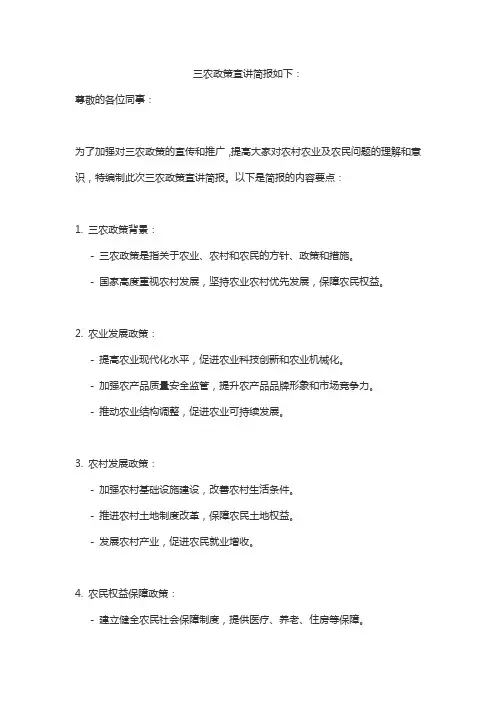 三农政策宣讲简报如下：

尊敬的各位同事：

为了加强对三农政策的宣传和推广，提高大家对农村农业及农民问题的理解和意识，特编制此次三农政策宣讲简报。以下是简报的内容要点：

1. 三农政策背景：

- 三农政策是指关于农业、农村和农民的方针、政策和措施。

- 国家高度重视农村发展，坚持农业农村优先发展，保障农民权益。

2. 农业发展政策：

- 提高农业现代化水平，促进农业科技创新和农业机械化。

- 加强农产品质量安全监管，提升农产品品牌形象和市场竞争力。

- 推动农业结构调整，促进农业可持续发展。

3. 农村发展政策：

- 加强农村基础设施建设，改善农村生活条件。

- 推进农村土地制度改革，保障农民土地权益。

- 发展农村产业，促进农民就业增收。

4. 农民权益保障政策：

- 建立健全农民社会保障制度，提供医疗、养老、住房等保障。